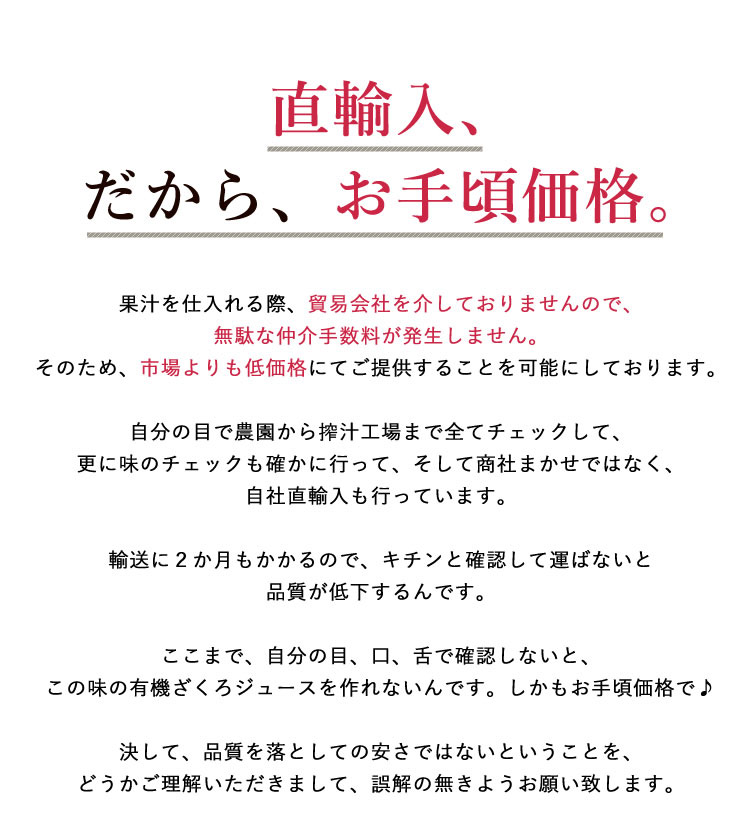 直輸入、
だから、お手頃価格。

果汁を仕入れる際、貿易会社を介しておりませんので、
無駄な仲介手数料が発生しません。
そのため、市場よりも低価格にてご提供することを可能にしております。

自分の目で農園から搾汁工場まで全てチェックして、
更に味のチェックも確かに行って、そして商社まかせではなく、
自社直輸入も行っています。

輸送に２か月もかかるので、キチンと確認して運ばないと
品質が低下するんです。

ここまで、自分の目、口、舌で確認しないと、
この味の有機ざくろジュースを作れないんです。しかもお手頃価格で♪

決して、品質を落としての安さではないということを、
どうかご理解いただきまして、誤解の無きようお願い致します。